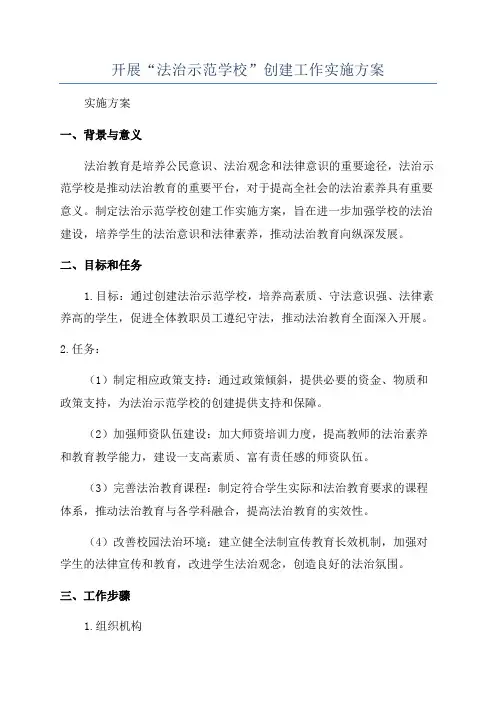 开展“法治示范学校”创建工作实施方案

实施方案

一、背景与意义

法治教育是培养公民意识、法治观念和法律意识的重要途径，法治示范学校是推动法治教育的重要平台，对于提高全社会的法治素养具有重要意义。制定法治示范学校创建工作实施方案，旨在进一步加强学校的法治建设，培养学生的法治意识和法律素养，推动法治教育向纵深发展。

二、目标和任务

1.目标：通过创建法治示范学校，培养高素质、守法意识强、法律素养高的学生，促进全体教职员工遵纪守法，推动法治教育全面深入开展。

2.任务：

（1）制定相应政策支持：通过政策倾斜，提供必要的资金、物质和政策支持，为法治示范学校的创建提供支持和保障。

（2）加强师资队伍建设：加大师资培训力度，提高教师的法治素养和教育教学能力，建设一支高素质、富有责任感的师资队伍。

（3）完善法治教育课程：制定符合学生实际和法治教育要求的课程体系，推动法治教育与各学科融合，提高法治教育的实效性。

（4）改善校园法治环境：建立健全法制宣传教育长效机制，加强对学生的法律宣传和教育，改进学生法治观念，创造良好的法治氛围。

三、工作步骤

1.组织机构